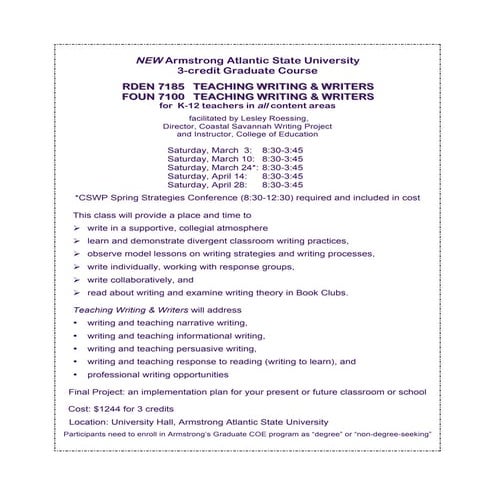 NEW Armstrong Atlantic State University
3-credit Graduate Course

RDEN 7185 TEACHING WRITING & WRITERS
FOUN 7100 TEACHING WRITING & WRITERS
for K-12 teachers in all content areas

facilitated by Lesley Roessing,
Director, Coastal Savannah Writing Project
and Instructor, College of Education

Saturday, March 3: 8:30-3:45
Saturday, March 10: 8:30-3:45
Saturday, March 24*: 8:30-3:45
Saturday, April 14: 8:30-3:45
Saturday, April 28: 8:30-3:45

*CSWP Spring Strategies Conference (8:30-12:30) required and included in cost

This class will provide a place and time to
➢ write in a supportive, collegial atmosphere
➢ learn and demonstrate divergent classroom writing practices,
➢ observe model lessons on writing strategies and writing processes,
➢ write individually, working with response groups,
➢ write collaboratively, and
➢ read about writing and examine writing theory in Book Clubs.

Teaching Writing & Writers will address
• writing and teaching narrative writing,
• writing and teaching informational writing,
• writing and teaching persuasive writing,
• writing and teaching response to reading (writing to learn), and
• professional writing opportunities

Final Project: an implementation plan for your present or future classroom or school

Cost: $1244 for 3 credits

Location: University Hall, Armstrong Atlantic State University

Participants need to enroll in Armstrong's Graduate COE program as "degree" or "non-degree-seeking"